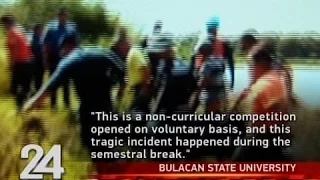 "This is a non-curricular competition opened on voluntary basis, and this tragic incident happened during the semestral break."

24

BULACAN STATE UNIVERSITY